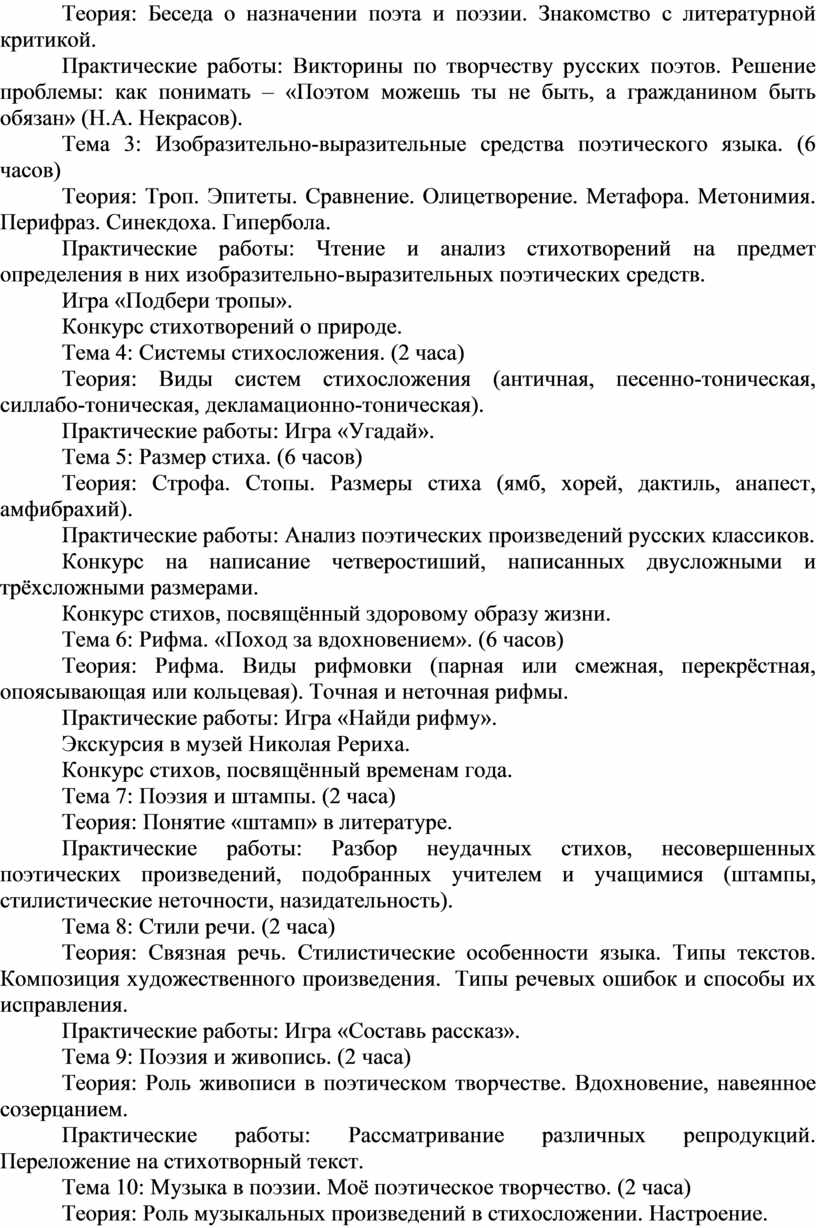 Теория: Беседа о назначении поэта и поэзии. Знакомство с литературной критикой.

Практические работы: Викторины по творчеству русских поэтов. Решение проблемы: как понимать – «Поэтом можешь ты не быть, а гражданином быть обязан» (Н.А. Некрасов).

Тема 3: Изобразительно-выразительные средства поэтического языка. (6 часов)

Теория: Троп. Эпитеты. Сравнение. Олицетворение. Метафора. Метонимия. Перифраз. Синекдоха. Гипербола.

Практические работы: Чтение и анализ стихотворений на предмет определения в них изобразительно-выразительных поэтических средств.

Игра «Подбери тропы».

Конкурс стихотворений о природе.

Тема 4: Системы стихосложения. (2 часа)

Теория: Виды систем стихосложения (античная, песенно-тоническая, силлабо-тоническая, декламационно-тоническая).

Практические работы: Игра «Угадай».

Тема 5: Размер стиха. (6 часов)

Теория: Строфа. Стопы. Размеры стиха (ямб, хорей, дактиль, анапест, амфибрахий).

Практические работы: Анализ поэтических произведений русских классиков.

Конкурс на написание четверостиший, написанных двусложными и трёхсложными размерами.

Конкурс стихов, посвящённый здоровому образу жизни.

Тема 6: Рифма. «Поход за вдохновением». (6 часов)

Теория: Рифма. Виды рифмовки (парная или смежная, перекрёстная, опоясывающая или кольцевая). Точная и неточная рифмы.

Практические работы: Игра «Найди рифму».

Экскурсия в музей Николая Рериха.

Конкурс стихов, посвящённый временам года.

Тема 7: Поэзия и штампы. (2 часа)

Теория: Понятие «штамп» в литературе.

Практические работы: Разбор неудачных стихов, несовершенных поэтических произведений, подобранных учителем и учащимися (штампы, стилистические неточности, назидательность).

Тема 8: Стили речи. (2 часа)

Теория: Связная речь. Стилистические особенности языка. Типы текстов. Композиция художественного произведения. Типы речевых ошибок и способы их исправления.

Практические работы: Игра «Составь рассказ».

Тема 9: Поэзия и живопись. (2 часа)

Теория: Роль живописи в поэтическом творчестве. Вдохновение, навеянное созерцанием.

Практические работы: Рассматривание различных репродукций. Переложение на стихотворный текст.

Тема 10: Музыка в поэзии. Моё поэтическое творчество. (2 часа)

Теория: Роль музыкальных произведений в стихосложении. Настроение.